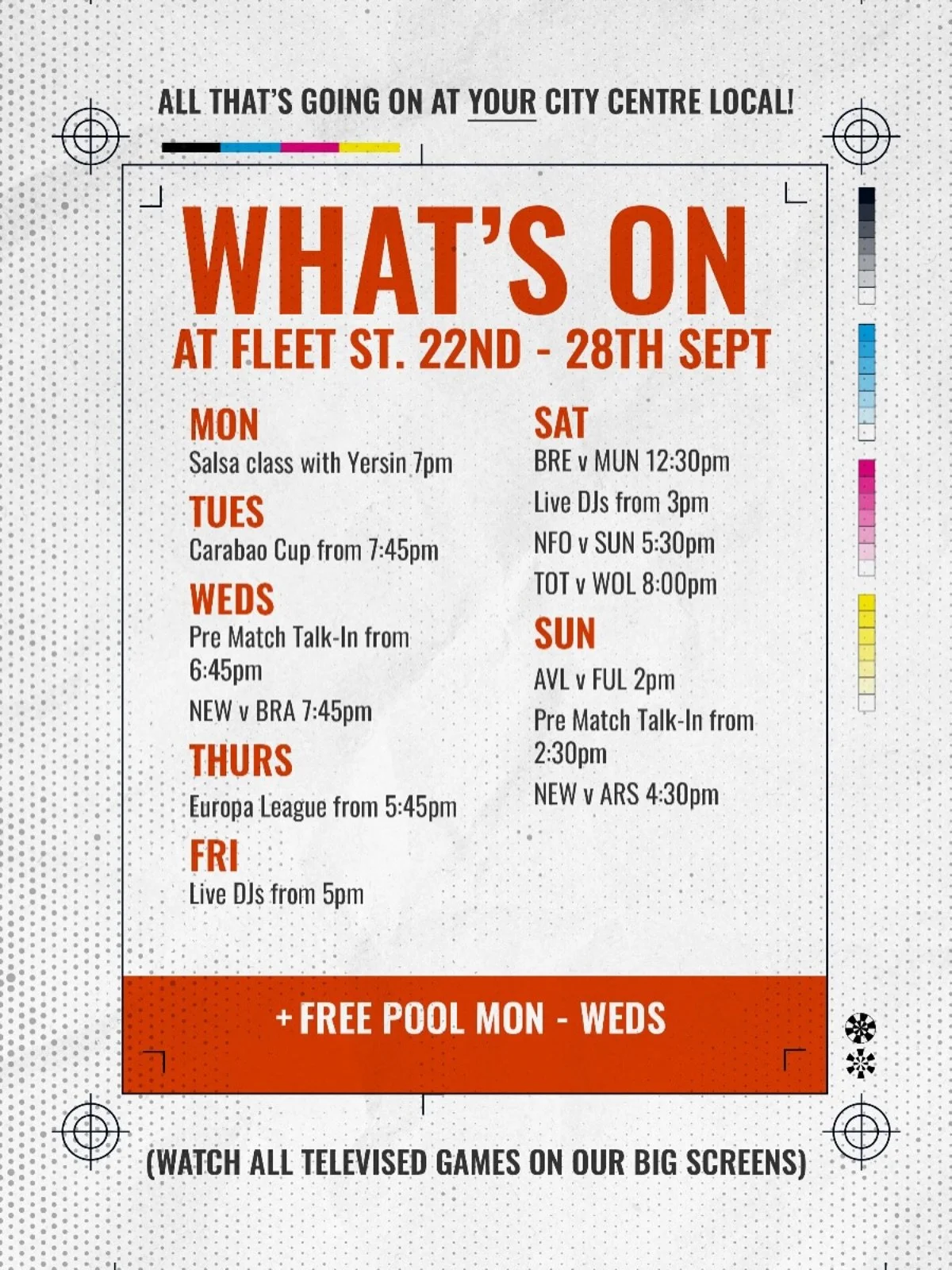 ALL THAT'S GOING ON AT YOUR CITY CENTRE LOCAL!

WHAT'S ON

AT FLEET ST. 22ND - 28TH SEPT

MON
Salsa class with Yersin 7pm

TUES
Carabao Cup from 7:45pm

WEDS
Pre Match Talk-In from 6:45pm

NEW v BRA 7:45pm

THURS
Europa League from 5:45pm

FRI
Live DJs from 5pm

SAT
BRE v MUN 12:30pm

Live DJs from 3pm

NFO v SUN 5:30pm

TOT v WOL 8:00pm

SUN
AVL v FUL 2pm

Pre Match Talk-In from 2:30pm

NEW v ARS 4:30pm

+ FREE POOL MON - WEDS

(WATCH ALL TELEVISED GAMES ON OUR BIG SCREENS)